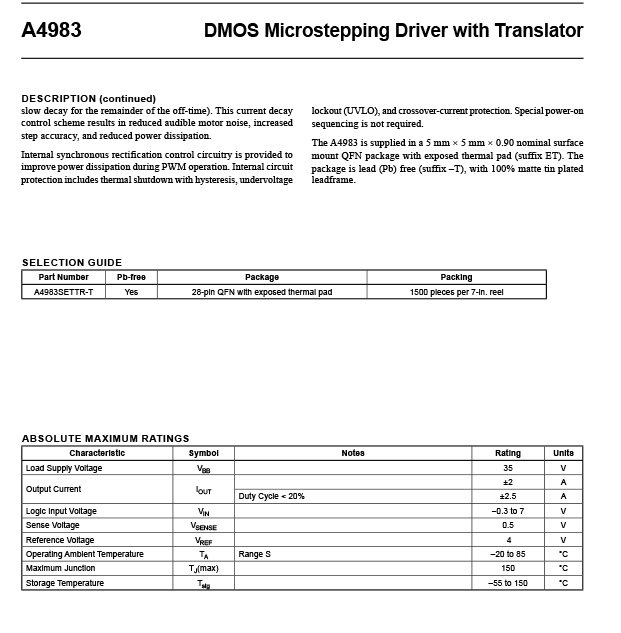 A4983 DMOS Microstepping Driver with Translator

DESCRIPTION (continued)
slow decay for the remainder of the off-time). This current decay control scheme results in reduced audible motor noise, increased step accuracy, and reduced power dissipation.

Internal synchronous rectification control circuitry is provided to improve power dissipation during PWM operation. Internal circuit protection includes thermal shutdown with hysteresis, undervoltage lockout (UVLO), and crossover-current protection. Special power-on sequencing is not required.

The A4983 is supplied in a 5 mm × 5 mm × 0.90 nominal surface mount QFN package with exposed thermal pad (suffix ET). The package is lead (Pb) free (suffix –T), with 100% matte tin plated leadframe.

SELECTION GUIDE

| Part Number | Pb-free | Package | Packing |
|---|---|---|---|
| A4983SETTR-T | Yes | 28-pin QFN with exposed thermal pad | 1500 pieces per 7-in. reel |

ABSOLUTE MAXIMUM RATINGS

| Characteristic | Symbol | Notes | Rating | Units |
|---|---|---|---|---|
| Load Supply Voltage | $V_{BB}$ | | 35 | V |
| Output Current | $I_{OUT}$ | | ±2 | A |
| | | Duty Cycle < 20% | ±2.5 | A |
| Logic Input Voltage | $V_{IN}$ | | –0.3 to 7 | V |
| Sense Voltage | $V_{SENSE}$ | | 0.5 | V |
| Reference Voltage | $V_{REF}$ | | 4 | V |
| Operating Ambient Temperature | $T_A$ | Range S | –20 to 85 | °C |
| Maximum Junction | $T_J$(max) | | 150 | °C |
| Storage Temperature | $T_{stg}$ | | –55 to 150 | °C |